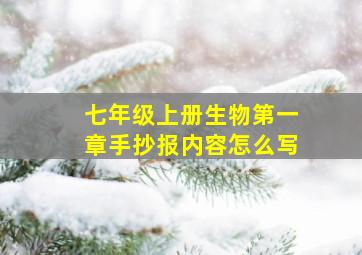 七年级上册生物第一章手抄报内容怎么写